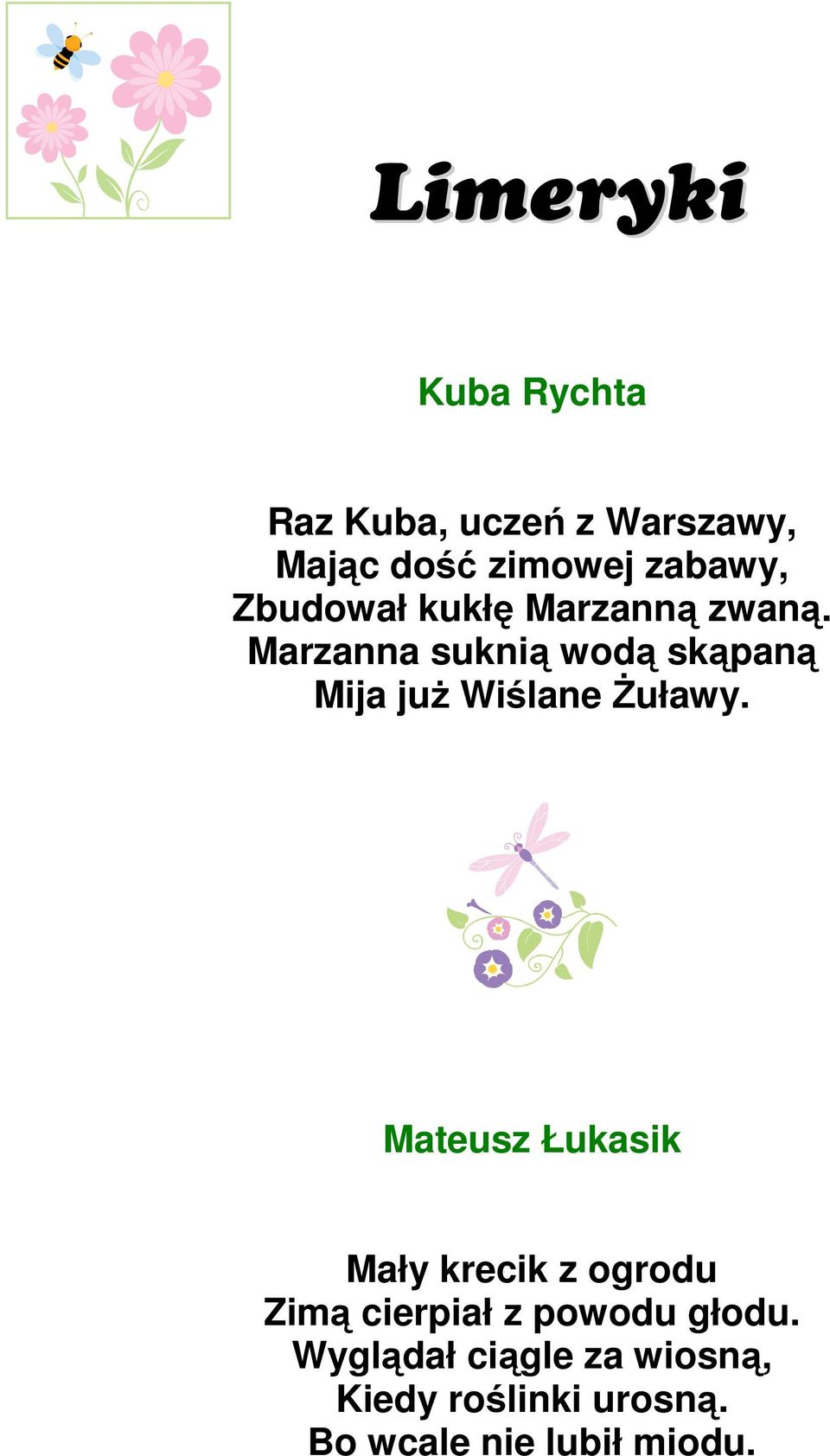 Limeryki

Kuba Rychta

Raz Kuba, uczeń z Warszawy,
Mając dość zimowej zabawy,
Zbudował kukłę Marzanną zwaną.
Marzanna suknią wodą skąpaną
Mija już Wiślane Żuławy.

Mateusz Łukasik

Mały krecik z ogrodu
Zimą cierpiał z powodu głodu.
Wyglądał ciągle za wiosną,
Kiedy roślinki urosną.
Bo wcale nie lubił miodu.